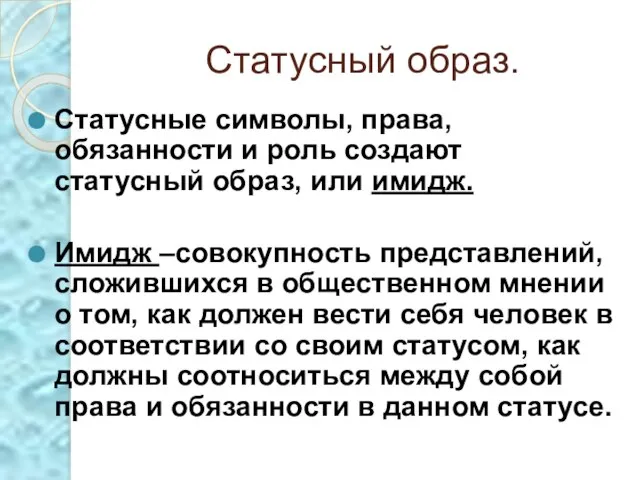 Статусный образ.

Статусные символы, права, обязанности и роль создают статусный образ, или имидж.

Имидж –совокупность представлений, сложившихся в общественном мнении о том, как должен вести себя человек в соответствии со своим статусом, как должны соотноситься между собой права и обязанности в данном статусе.